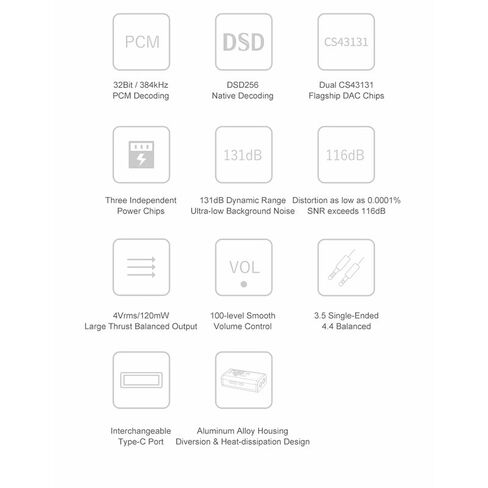 PCM

32Bit / 384kHz
PCM Decoding

DSD

DSD256
Native Decoding

CS43131

Dual CS43131
Flagship DAC Chips

Three Independent
Power Chips

131dB

131dB Dynamic Range
Ultra-low Background Noise

116dB

Distortion as low as 0.0001%
SNR exceeds 116dB

4Vrms/120mW
Large Thrust Balanced Output

VOL

100-level Smooth
Volume Control

3.5 Single-Ended
4.4 Balanced

Interchangeable
Type-C Port

Aluminum Alloy Housing
Diversion & Heat-dissipation Design